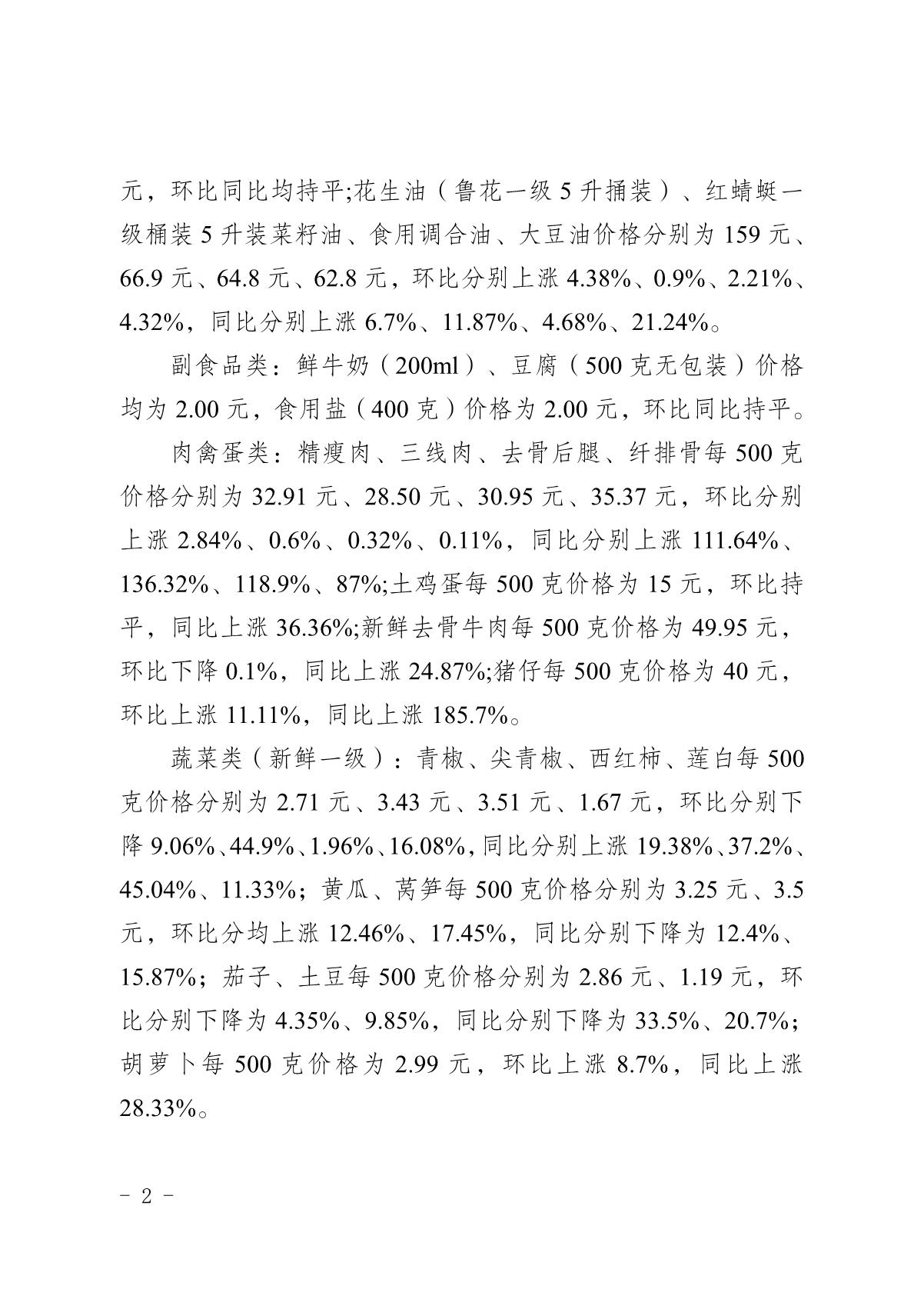 元，环比同比均持平;花生油（鲁花一级 5 升捅装）、红蜻蜓一级桶装 5 升装菜籽油、食用调合油、大豆油价格分别为 159 元、66.9 元、64.8 元、62.8 元，环比分别上涨 4.38%、0.9%、2.21%、4.32%，同比分别上涨 6.7%、11.87%、4.68%、21.24%。

副食品类：鲜牛奶（200ml）、豆腐（500 克无包装）价格均为 2.00 元，食用盐（400 克）价格为 2.00 元，环比同比持平。

肉禽蛋类：精瘦肉、三线肉、去骨后腿、纤排骨每 500 克价格分别为 32.91 元、28.50 元、30.95 元、35.37 元，环比分别上涨 2.84%、0.6%、0.32%、0.11%，同比分别上涨 111.64%、136.32%、118.9%、87%;土鸡蛋每 500 克价格为 15 元，环比持平，同比上涨 36.36%;新鲜去骨牛肉每 500 克价格为 49.95 元，环比下降 0.1%，同比上涨 24.87%;猪仔每 500 克价格为 40 元，环比上涨 11.11%，同比上涨 185.7%。

蔬菜类（新鲜一级）：青椒、尖青椒、西红柿、莲白每 500 克价格分别为 2.71 元、3.43 元、3.51 元、1.67 元，环比分别下降 9.06%、44.9%、1.96%、16.08%，同比分别上涨 19.38%、37.2%、45.04%、11.33%；黄瓜、莴笋每 500 克价格分别为 3.25 元、3.5 元，环比分均上涨 12.46%、17.45%，同比分别下降为 12.4%、15.87%；茄子、土豆每 500 克价格分别为 2.86 元、1.19 元，环比分别下降为 4.35%、9.85%，同比分别下降为 33.5%、20.7%；胡萝卜每 500 克价格为 2.99 元，环比上涨 8.7%，同比上涨 28.33%。

- 2 -